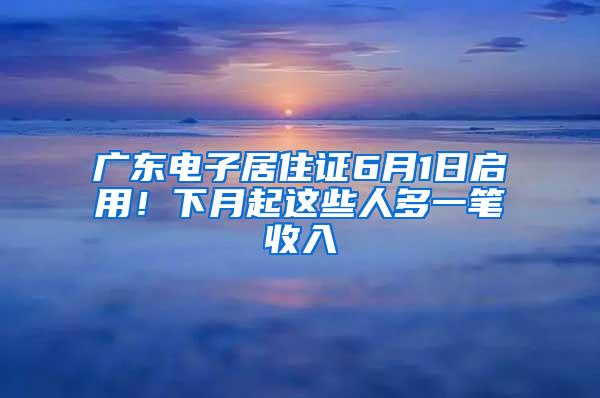 广东电子居住证6月1日启用！下月起这些人多一笔收入